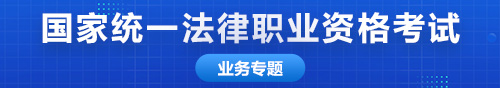 国家统一法律职业资格考试

业务专题